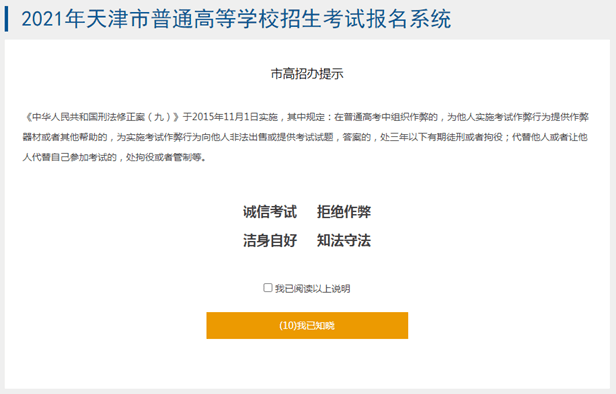 2021年天津市普通高等学校招生考试报名系统

市高招办提示

《中华人民共和国刑法修正案（九）》于2015年11月1日实施，其中规定：在普通高考中组织作弊的，为他人实施考试作弊行为提供作弊器材或者其他帮助的，为实施考试作弊行为向他人非法出售或提供考试试题，答案的，处三年以下有期徒刑或者拘役；代替他人或者让他人代替自己参加考试的，处拘役或者管制等。

诚信考试　拒绝作弊
洁身自好　知法守法

我已阅读以上说明

(10)我已知晓